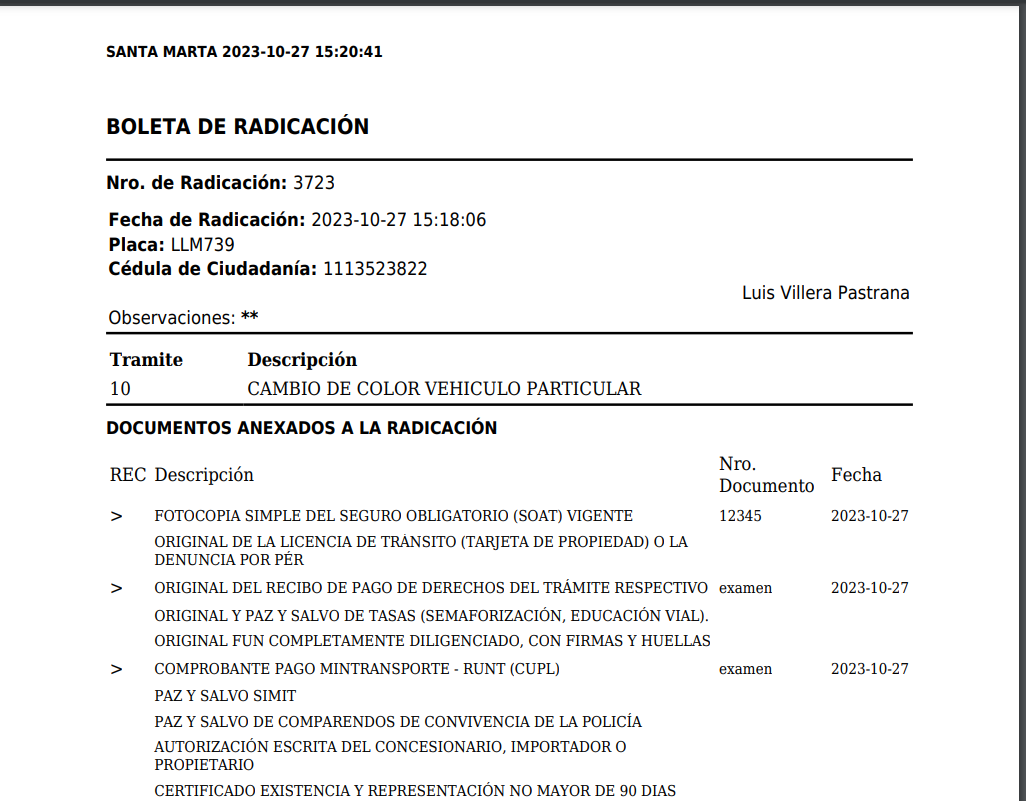 SANTA MARTA 2023-10-27 15:20:41

BOLETA DE RADICACIÓN

Nro. de Radicación: 3723

Fecha de Radicación: 2023-10-27 15:18:06
Placa: LLM739
Cédula de Ciudadanía: 1113523822

Luis Villera Pastrana

Observaciones: **

| Tramite | Descripción |
|---|---|
| 10 | CAMBIO DE COLOR VEHICULO PARTICULAR |

DOCUMENTOS ANEXADOS A LA RADICACIÓN

| REC | Descripción | Nro. Documento | Fecha |
|---|---|---|---|
| > | FOTOCOPIA SIMPLE DEL SEGURO OBLIGATORIO (SOAT) VIGENTE | 12345 | 2023-10-27 |
| | ORIGINAL DE LA LICENCIA DE TRÁNSITO (TARJETA DE PROPIEDAD) O LA DENUNCIA POR PÉR | | |
| > | ORIGINAL DEL RECIBO DE PAGO DE DERECHOS DEL TRÁMITE RESPECTIVO | examen | 2023-10-27 |
| | ORIGINAL Y PAZ Y SALVO DE TASAS (SEMAFORIZACIÓN, EDUCACIÓN VIAL). | | |
| | ORIGINAL FUN COMPLETAMENTE DILIGENCIADO, CON FIRMAS Y HUELLAS | | |
| > | COMPROBANTE PAGO MINTRANSPORTE - RUNT (CUPL) | examen | 2023-10-27 |
| | PAZ Y SALVO SIMIT | | |
| | PAZ Y SALVO DE COMPARENDOS DE CONVIVENCIA DE LA POLICÍA | | |
| | AUTORIZACIÓN ESCRITA DEL CONCESIONARIO, IMPORTADOR O PROPIETARIO | | |
| | CERTIFICADO EXISTENCIA Y REPRESENTACIÓN NO MAYOR DE 90 DIAS | | |